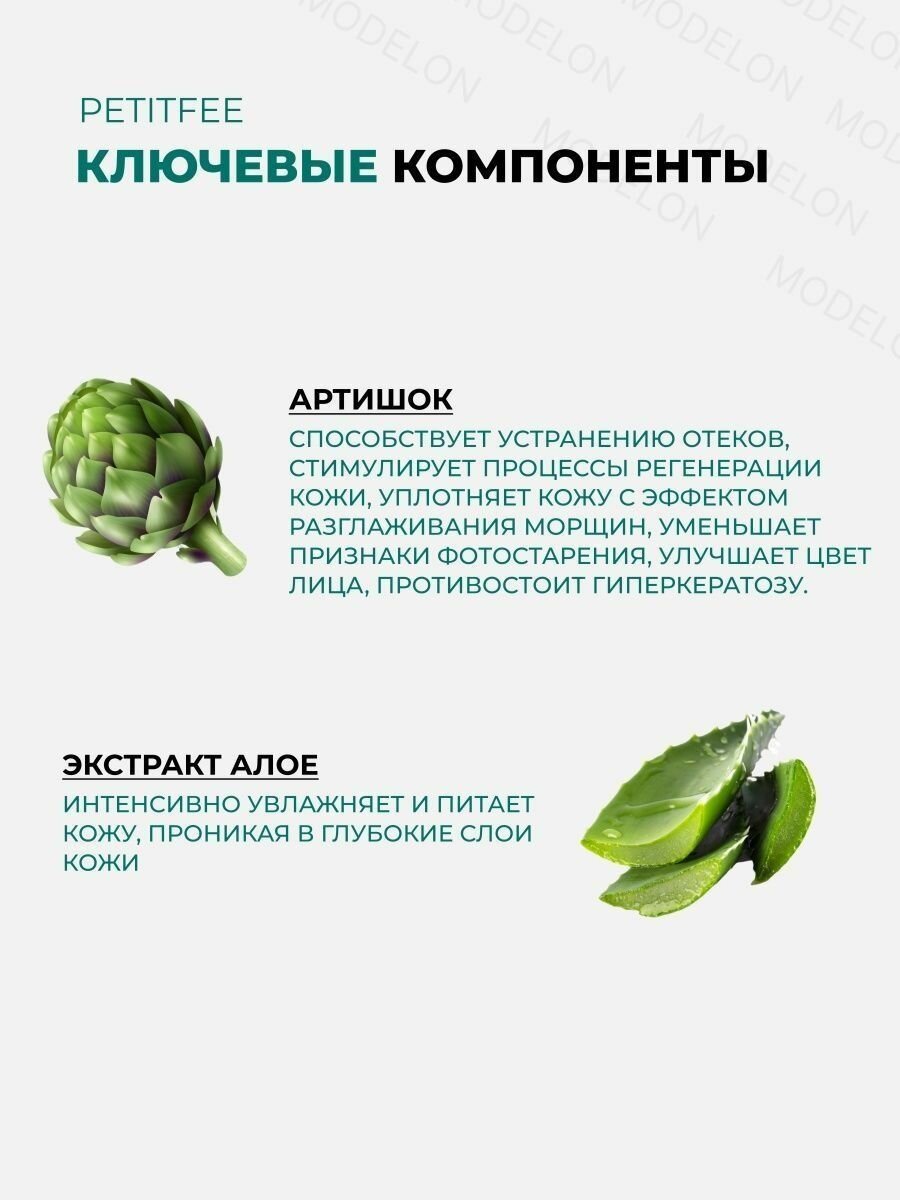 MODELON
MODELON
MODELON
MODELON

PETITFEE
КЛЮЧЕВЫЕ КОМПОНЕНТЫ

АРТИШОК
СПОСОБСТВУЕТ УСТРАНЕНИЮ ОТЕКОВ, СТИМУЛИРУЕТ ПРОЦЕССЫ РЕГЕНЕРАЦИИ КОЖИ, УПЛОТНЯЕТ КОЖУ С ЭФФЕКТОМ РАЗГЛАЖИВАНИЯ МОРЩИН, УМЕНЬШАЕТ ПРИЗНАКИ ФОТОСТАРЕНИЯ, УЛУЧШАЕТ ЦВЕТ ЛИЦА, ПРОТИВОСТОИТ ГИПЕРКЕРАТОЗУ.

ЭКСТРАКТ АЛОЕ
ИНТЕНСИВНО УВЛАЖНЯЕТ И ПИТАЕТ КОЖУ, ПРОНИКАЯ В ГЛУБОКИЕ СЛОИ КОЖИ